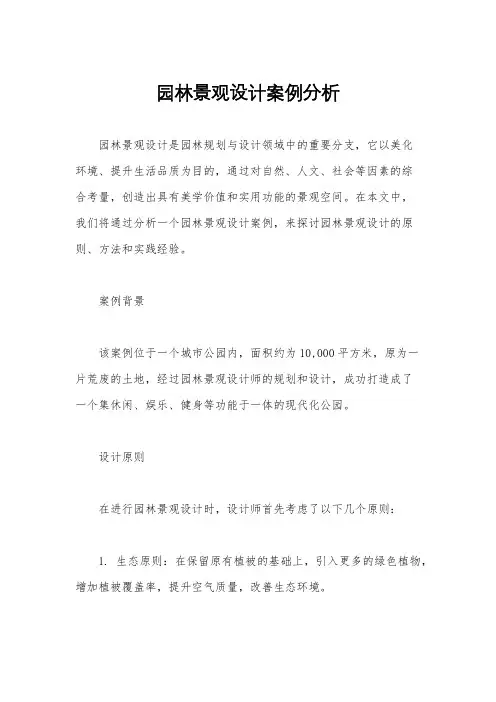 园林景观设计案例分析

园林景观设计是园林规划与设计领域中的重要分支，它以美化环境、提升生活品质为目的，通过对自然、人文、社会等因素的综合考量，创造出具有美学价值和实用功能的景观空间。在本文中，我们将通过分析一个园林景观设计案例，来探讨园林景观设计的原则、方法和实践经验。

案例背景

该案例位于一个城市公园内，面积约为10,000平方米，原为一片荒废的土地，经过园林景观设计师的规划和设计，成功打造成了一个集休闲、娱乐、健身等功能于一体的现代化公园。

设计原则

在进行园林景观设计时，设计师首先考虑了以下几个原则：

1. 生态原则：在保留原有植被的基础上，引入更多的绿色植物，增加植被覆盖率，提升空气质量，改善生态环境。